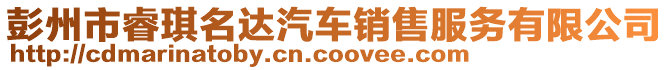 彭州市睿琪名达汽车销售服务有限公司
http://cdmarinatoby.cn.coovee.com